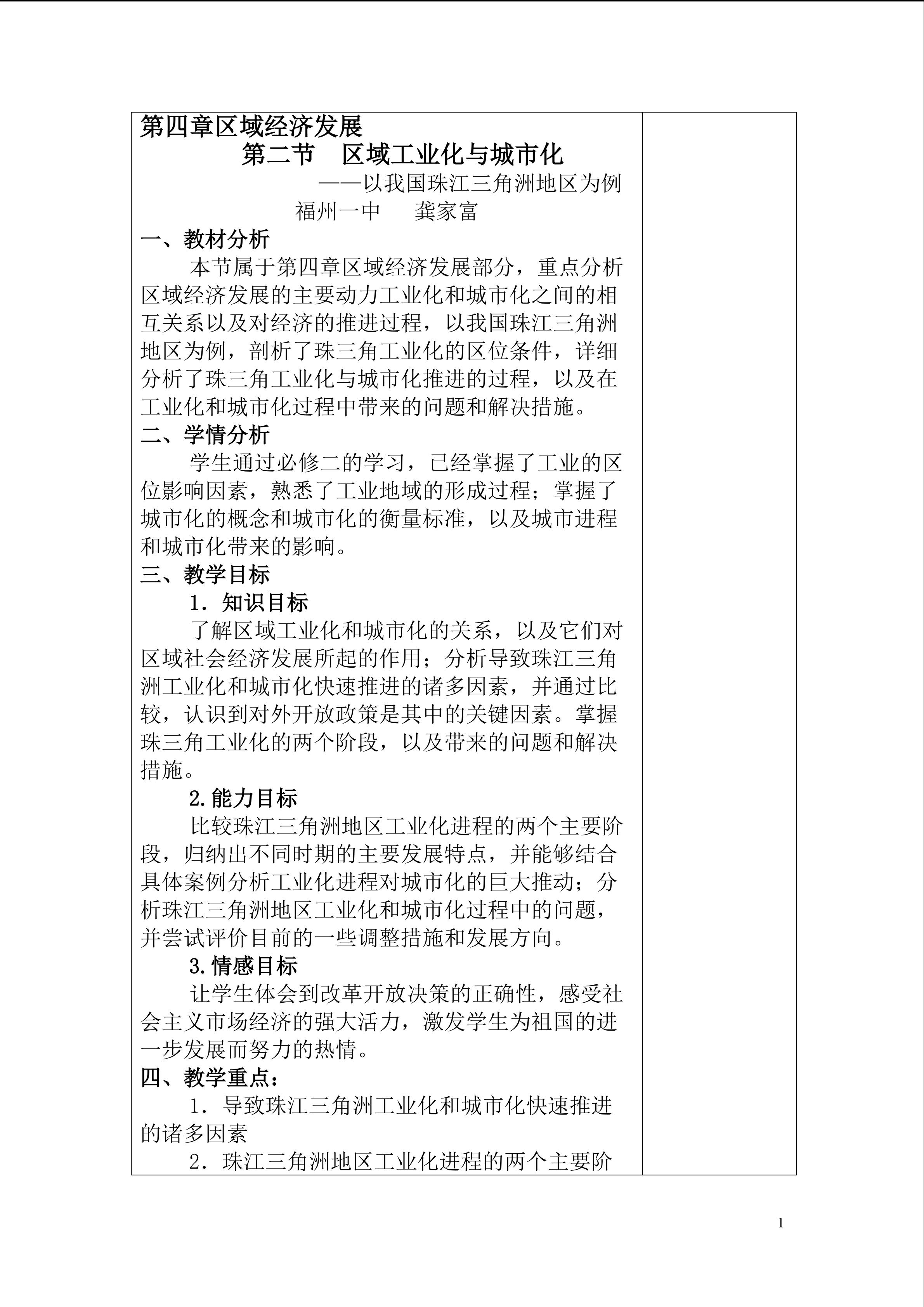 第四章区域经济发展

第二节 区域工业化与城市化

——以我国珠江三角洲地区为例

福州一中 龚家富

一、教材分析

本节属于第四章区域经济发展部分，重点分析区域经济发展的主要动力工业化和城市化之间的相互关系以及对经济的推进过程，以我国珠江三角洲地区为例，剖析了珠三角工业化的区位条件，详细分析了珠三角工业化与城市化推进的过程，以及在工业化和城市化过程中带来的问题和解决措施。

二、学情分析

学生通过必修二的学习，已经掌握了工业的区位影响因素，熟悉了工业地域的形成过程；掌握了城市化的概念和城市化的衡量标准，以及城市进程和城市化带来的影响。

三、教学目标

1.知识目标

了解区域工业化和城市化的关系，以及它们对区域社会经济发展所起的作用；分析导致珠江三角洲工业化和城市化快速推进的诸多因素，并通过比较，认识到对外开放政策是其中的关键因素。掌握珠三角工业化的两个阶段，以及带来的问题和解决措施。

2.能力目标

比较珠江三角洲地区工业化进程的两个主要阶段，归纳出不同时期的主要发展特点，并能够结合具体案例分析工业化进程对城市化的巨大推动；分析珠江三角洲地区工业化和城市化过程中的问题，并尝试评价目前的一些调整措施和发展方向。

3.情感目标

让学生体会到改革开放决策的正确性，感受社会主义市场经济的强大活力，激发学生为祖国的进一步发展而努力的热情。

四、教学重点：

1.导致珠江三角洲工业化和城市化快速推进的诸多因素

2.珠江三角洲地区工业化进程的两个主要阶

1